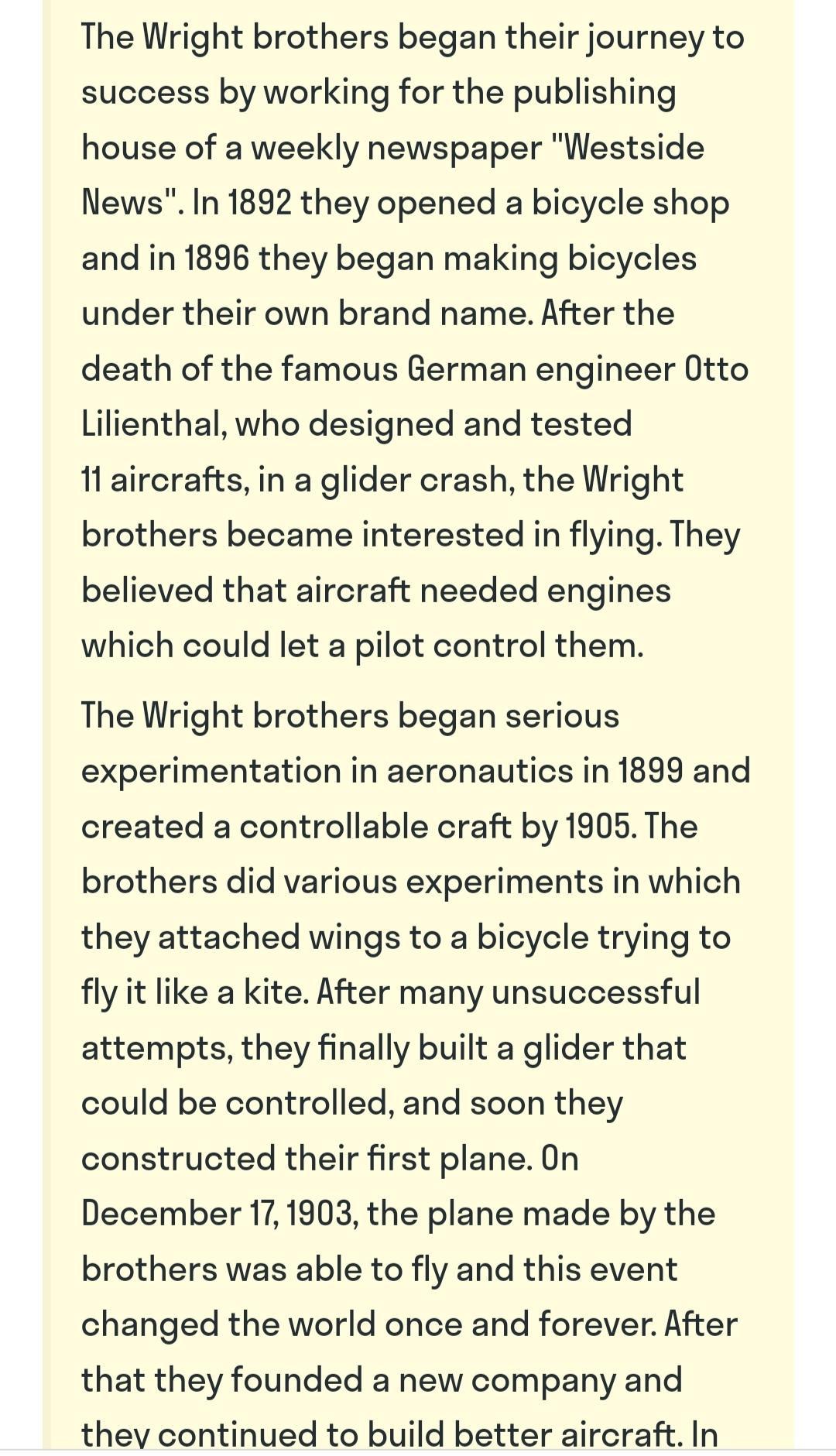 The Wright brothers began their journey to success by working for the publishing house of a weekly newspaper "Westside News". In 1892 they opened a bicycle shop and in 1896 they began making bicycles under their own brand name. After the death of the famous German engineer Otto Lilienthal, who designed and tested 11 aircrafts, in a glider crash, the Wright brothers became interested in flying. They believed that aircraft needed engines which could let a pilot control them.

The Wright brothers began serious experimentation in aeronautics in 1899 and created a controllable craft by 1905. The brothers did various experiments in which they attached wings to a bicycle trying to fly it like a kite. After many unsuccessful attempts, they finally built a glider that could be controlled, and soon they constructed their first plane. On December 17, 1903, the plane made by the brothers was able to fly and this event changed the world once and forever. After that they founded a new company and they continued to build better aircraft. In